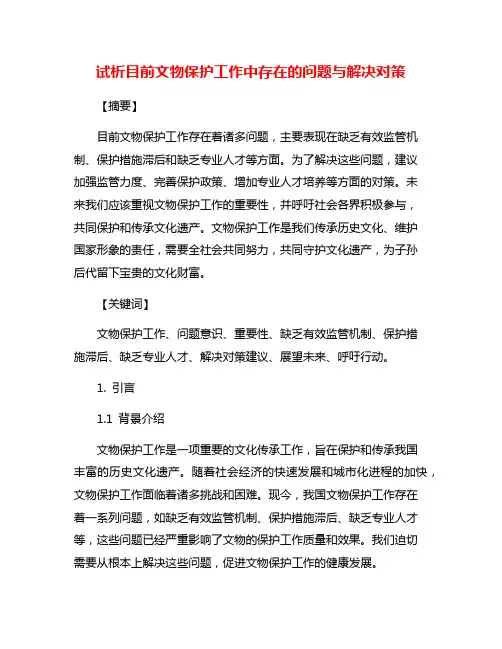 试析目前文物保护工作中存在的问题与解决对策

【摘要】

目前文物保护工作存在着诸多问题，主要表现在缺乏有效监管机制、保护措施滞后和缺乏专业人才等方面。为了解决这些问题，建议加强监管力度、完善保护政策、增加专业人才培养等方面的对策。未来我们应该重视文物保护工作的重要性，并呼吁社会各界积极参与，共同保护和传承文化遗产。文物保护工作是我们传承历史文化、维护国家形象的责任，需要全社会共同努力，共同守护文化遗产，为子孙后代留下宝贵的文化财富。

【关键词】

文物保护工作、问题意识、重要性、缺乏有效监管机制、保护措施滞后、缺乏专业人才、解决对策建议、展望未来、呼吁行动。

1. 引言

1.1 背景介绍

文物保护工作是一项重要的文化传承工作，旨在保护和传承我国丰富的历史文化遗产。随着社会经济的快速发展和城市化进程的加快，文物保护工作面临着诸多挑战和困难。现今，我国文物保护工作存在着一系列问题，如缺乏有效监管机制、保护措施滞后、缺乏专业人才等，这些问题已经严重影响了文物的保护工作质量和效果。我们迫切需要从根本上解决这些问题，促进文物保护工作的健康发展。